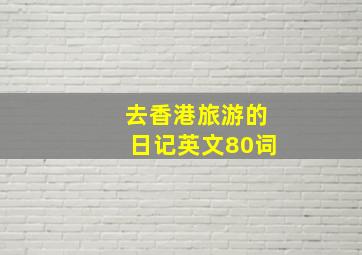 去香港旅游的
日记英文80词